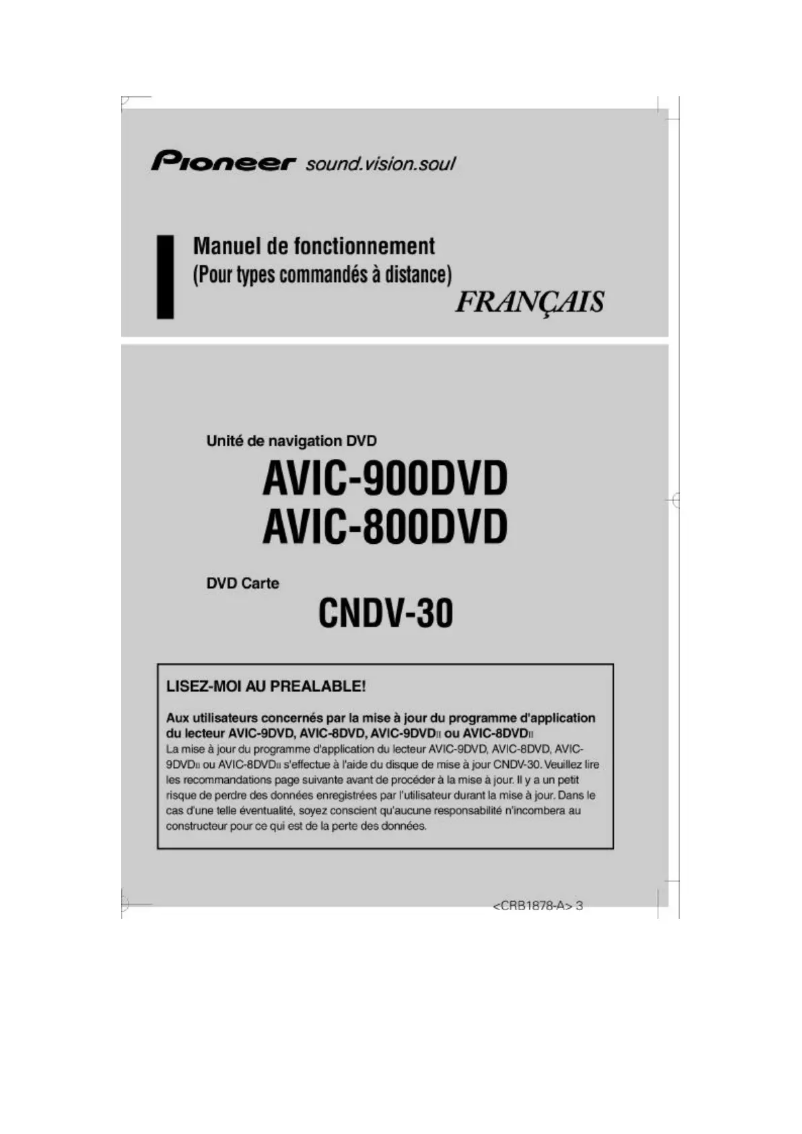 Pioneer sound.vision.soul

Manuel de fonctionnement
(Pour types commandés à distance)
FRANÇAIS

Unité de navigation DVD
AVIC-900DVD
AVIC-800DVD

DVD Carte
CNDV-30

LISEZ-MOI AU PREALABLE!

Aux utilisateurs concernés par la mise à jour du programme d'application du lecteur AVIC-9DVD, AVIC-8DVD, AVIC-9DVDII ou AVIC-8DVDII
La mise à jour du programme d'application du lecteur AVIC-9DVD, AVIC-8DVD, AVIC-9DVDII ou AVIC-8DVDII s'effectue à l'aide du disque de mise à jour CNDV-30. Veuillez lire les recommandations page suivante avant de procéder à la mise à jour. Il y a un petit risque de perdre des données enregistrées par l'utilisateur durant la mise à jour. Dans le cas d'une telle éventualité, soyez conscient qu'aucune responsabilité n'incombera au constructeur pour ce qui est de la perte des données.

<CRB1878-A> 3